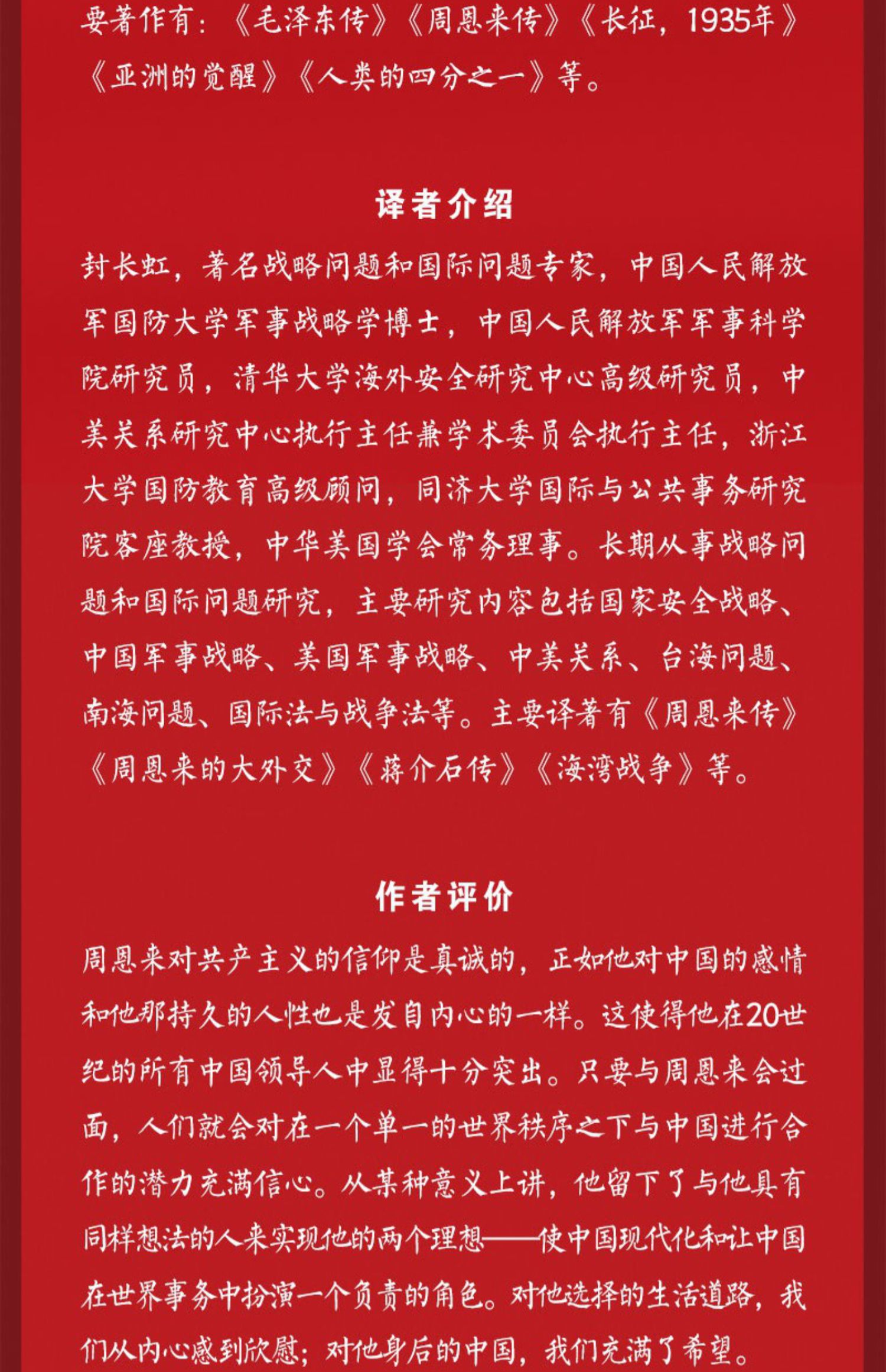 要著作有：《毛泽东传》《周恩来传》《长征，1935年》《亚洲的觉醒》《人类的四分之一》等。

译者介绍

封长虹，著名战略问题和国际问题专家，中国人民解放军国防大学军事战略学博士，中国人民解放军军事科学院研究员，清华大学海外安全研究中心高级研究员，中美关系研究中心执行主任兼学术委员会执行主任，浙江大学国防教育高级顾问，同济大学国际与公共事务研究院客座教授，中华美国学会常务理事。长期从事战略问题和国际问题研究，主要研究内容包括国家安全战略、中国军事战略、美国军事战略、中美关系、台海问题、南海问题、国际法与战争法等。主要译著有《周恩来传》《周恩来的大外交》《蒋介石传》《海湾战争》等。

作者评价

周恩来对共产主义的信仰是真诚的，正如他对中国的感情和他那持久的人性也是发自内心的一样。这使得他在20世纪的所有中国领导人中显得十分突出。只要与周恩来会过面，人们就会对在一个单一的世界秩序之下与中国进行合作的潜力充满信心。从某种意义上讲，他留下了与他具有同样想法的人来实现他的两个理想——使中国现代化和让中国在世界事务中扮演一个负责的角色。对他选择的生活道路，我们从内心感到欣慰；对他身后的中国，我们充满了希望。